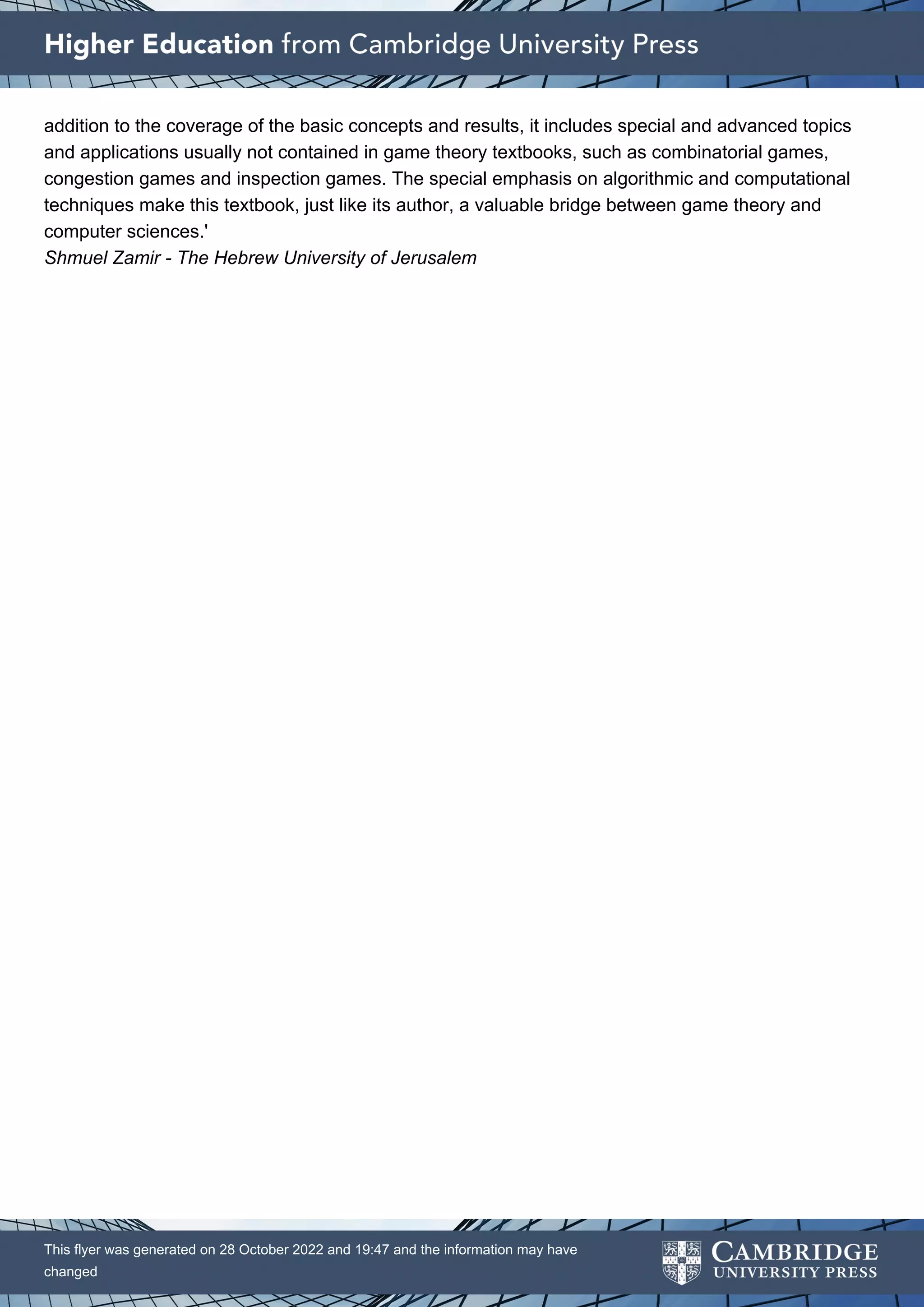 Higher Education from Cambridge University Press

addition to the coverage of the basic concepts and results, it includes special and advanced topics and applications usually not contained in game theory textbooks, such as combinatorial games, congestion games and inspection games. The special emphasis on algorithmic and computational techniques make this textbook, just like its author, a valuable bridge between game theory and computer sciences.'
Shmuel Zamir - The Hebrew University of Jerusalem

This flyer was generated on 28 October 2022 and 19:47 and the information may have changed

CAMBRIDGE
UNIVERSITY PRESS